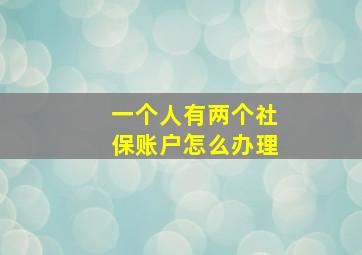 一个人有两个社保账户怎么办理